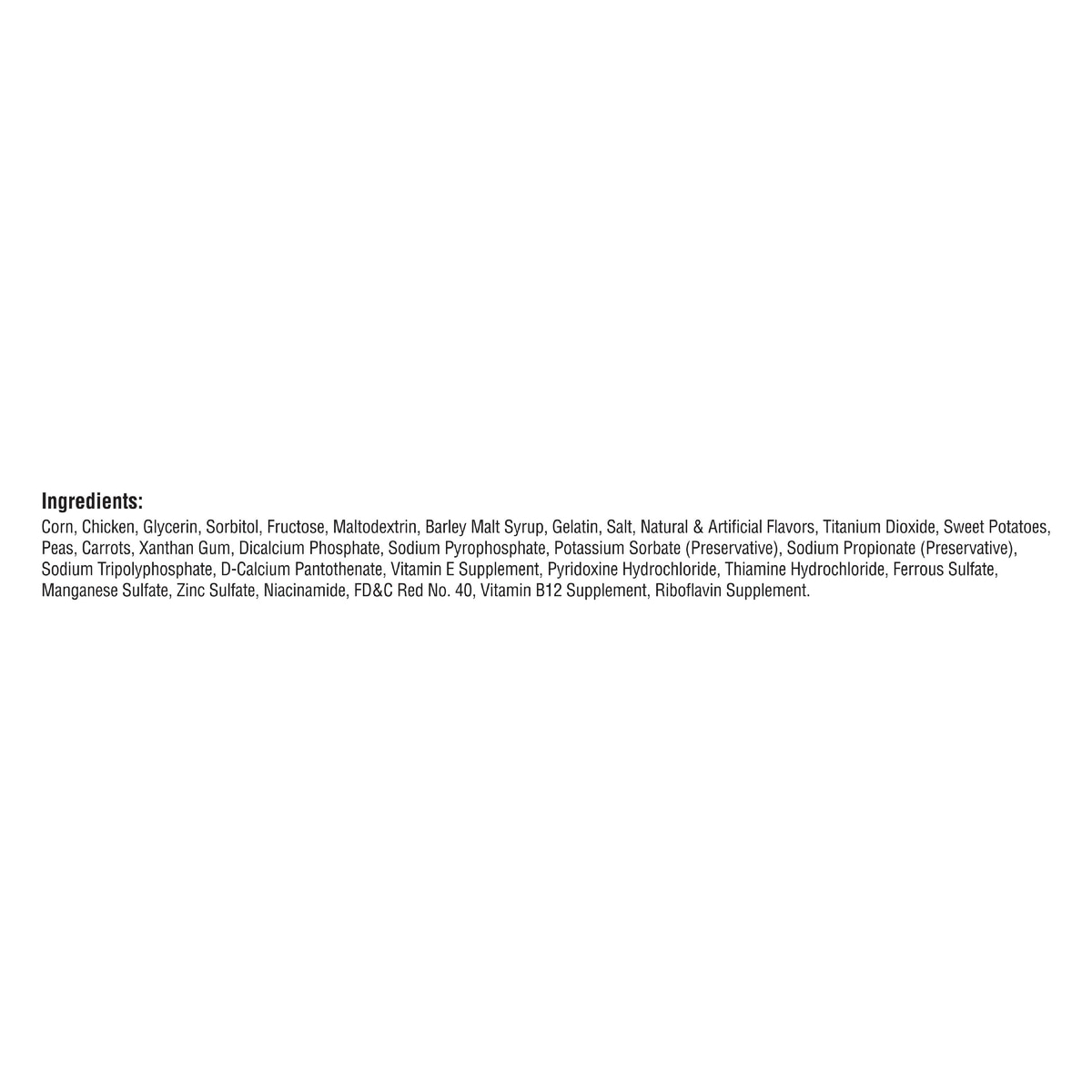 Ingredients:

Corn, Chicken, Glycerin, Sorbitol, Fructose, Maltodextrin, Barley Malt Syrup, Gelatin, Salt, Natural & Artificial Flavors, Titanium Dioxide, Sweet Potatoes, Peas, Carrots, Xanthan Gum, Dicalcium Phosphate, Sodium Pyrophosphate, Potassium Sorbate (Preservative), Sodium Propionate (Preservative), Sodium Tripolyphosphate, D-Calcium Pantothenate, Vitamin E Supplement, Pyridoxine Hydrochloride, Thiamine Hydrochloride, Ferrous Sulfate, Manganese Sulfate, Zinc Sulfate, Niacinamide, FD&C Red No. 40, Vitamin B12 Supplement, Riboflavin Supplement.